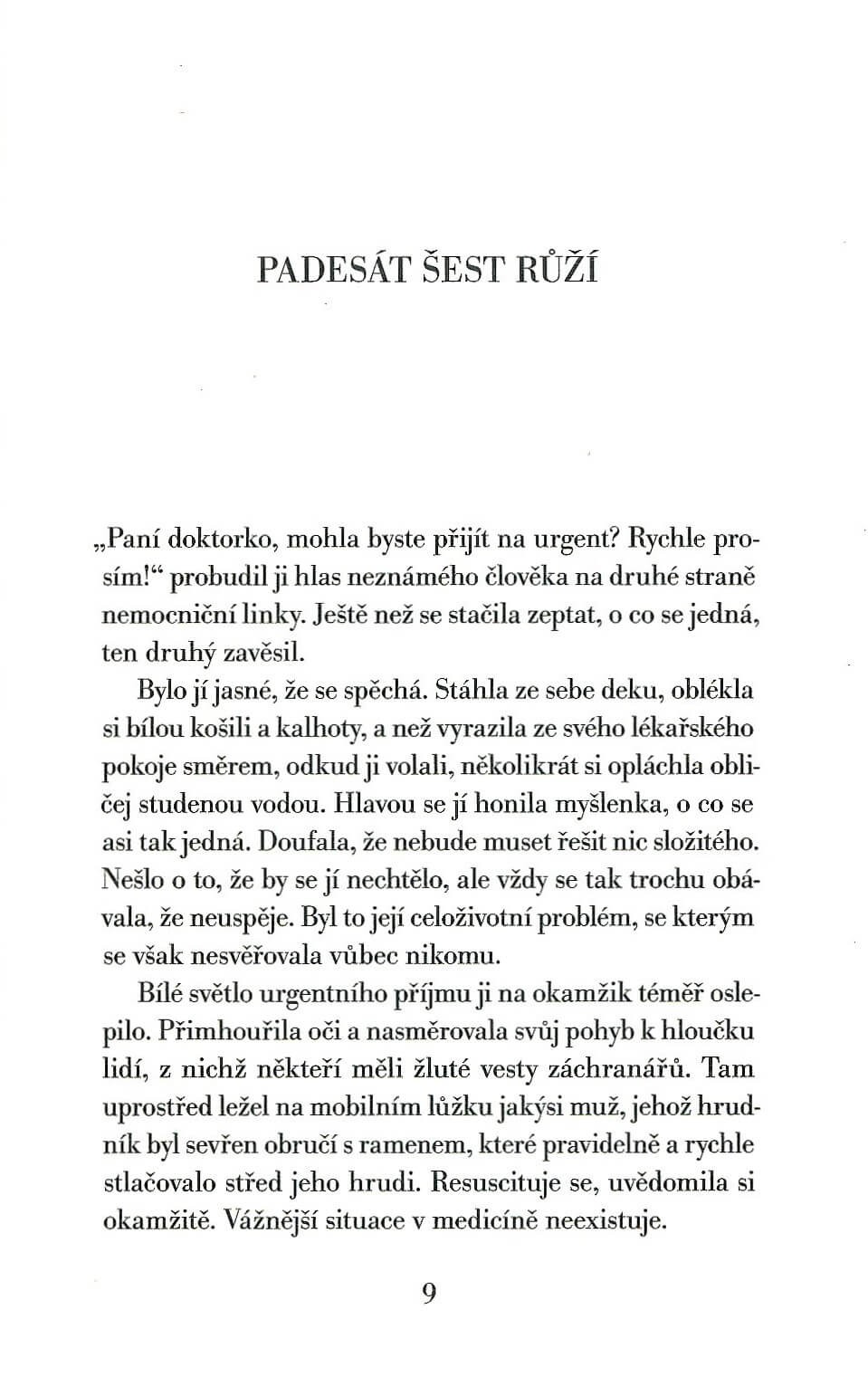 PADESÁT ŠEST RŮŽÍ

„Paní doktorko, mohla byste přijít na urgent? Rychle prosím!“ probudil ji hlas neznámého člověka na druhé straně nemocniční linky. Ještě než se stačila zeptat, o co se jedná, ten druhý zavěsil.

Bylo jí jasné, že se spěchá. Stáhla ze sebe deku, oblékla si bílou košili a kalhoty, a než vyrazila ze svého lékařského pokoje směrem, odkud ji volali, několikrát si opláchla obličej studenou vodou. Hlavou se jí honila myšlenka, o co se asi tak jedná. Doufala, že nebude muset řešit nic složitého. Nešlo o to, že by se jí nechtělo, ale vždy se tak trochu obávala, že neuspěje. Byl to její celoživotní problém, se kterým se však nesvěřovala vůbec nikomu.

Bílé světlo urgentního příjmu ji na okamžik téměř oslepilo. Přimhouřila oči a nasměrovala svůj pohyb k hloučku lidí, z nichž někteří měli žluté vesty záchranářů. Tam uprostřed ležel na mobilním lůžku jakýsi muž, jehož hrudník byl sevřen obručí s ramenem, které pravidelně a rychle stlačovalo střed jeho hrudi. Resuscituje se, uvědomila si okamžitě. Vážnější situace v medicíně neexistuje.

9